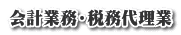 会計業務・税務代理業